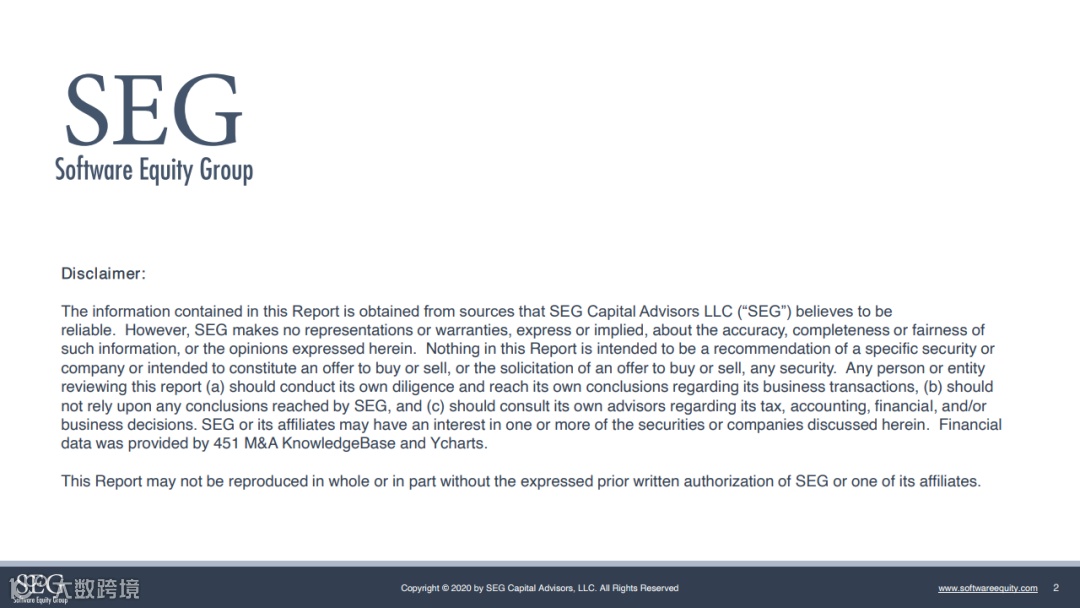 SEG
Software Equity Group

Disclaimer:

The information contained in this Report is obtained from sources that SEG Capital Advisors LLC ("SEG") believes to be reliable. However, SEG makes no representations or warranties, express or implied, about the accuracy, completeness or fairness of such information, or the opinions expressed herein. Nothing in this Report is intended to be a recommendation of a specific security or company or intended to constitute an offer to buy or sell, or the solicitation of an offer to buy or sell, any security. Any person or entity reviewing this report (a) should conduct its own diligence and reach its own conclusions regarding its business transactions, (b) should not rely upon any conclusions reached by SEG, and (c) should consult its own advisors regarding its tax, accounting, financial, and/or business decisions. SEG or its affiliates may have an interest in one or more of the securities or companies discussed herein. Financial data was provided by 451 M&A KnowledgeBase and Ycharts.

This Report may not be reproduced in whole or in part without the expressed prior written authorization of SEG or one of its affiliates.

SEG Software Equity Group 大数跨境

Copyright © 2020 by SEG Capital Advisors, LLC. All Rights Reserved

www.softwareequity.com 2